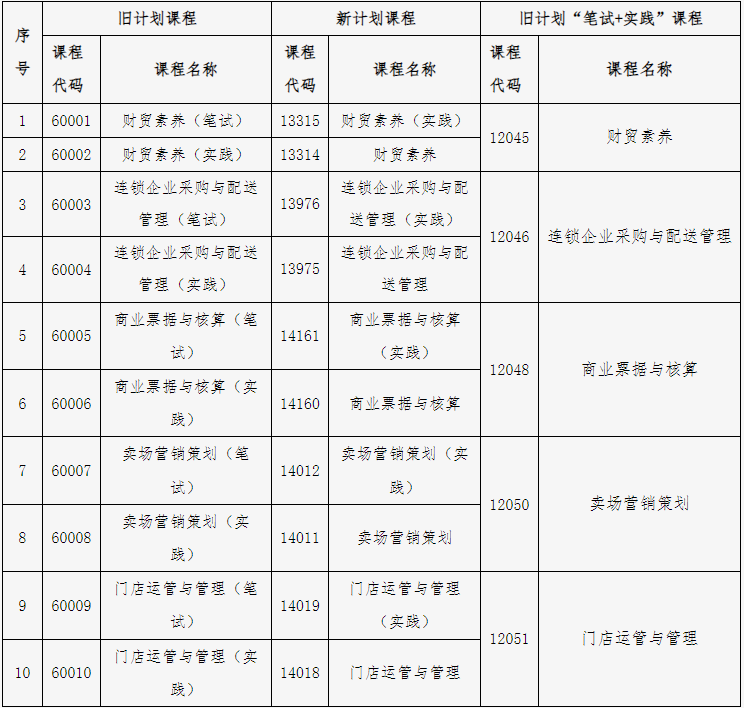 | 序号 | 旧计划课程 | | 新计划课程 | | 旧计划“笔试+实践”课程 | |
|---|---|---|---|---|---|---|
| | 课程代码 | 课程名称 | 课程代码 | 课程名称 | 课程代码 | 课程名称 |
| 1 | 60001 | 财贸素养（笔试） | 13315 | 财贸素养（实践） | 12045 | 财贸素养 |
| 2 | 60002 | 财贸素养（实践） | 13314 | 财贸素养 | | |
| 3 | 60003 | 连锁企业采购与配送管理（笔试） | 13976 | 连锁企业采购与配送管理（实践） | 12046 | 连锁企业采购与配送管理 |
| 4 | 60004 | 连锁企业采购与配送管理（实践） | 13975 | 连锁企业采购与配送管理 | | |
| 5 | 60005 | 商业票据与核算（笔试） | 14161 | 商业票据与核算（实践） | 12048 | 商业票据与核算 |
| 6 | 60006 | 商业票据与核算（实践） | 14160 | 商业票据与核算 | | |
| 7 | 60007 | 卖场营销策划（笔试） | 14012 | 卖场营销策划（实践） | 12050 | 卖场营销策划 |
| 8 | 60008 | 卖场营销策划（实践） | 14011 | 卖场营销策划 | | |
| 9 | 60009 | 门店运营与管理（笔试） | 14019 | 门店运营与管理（实践） | 12051 | 门店运营与管理 |
| 10 | 60010 | 门店运营与管理（实践） | 14018 | 门店运营与管理 | | |